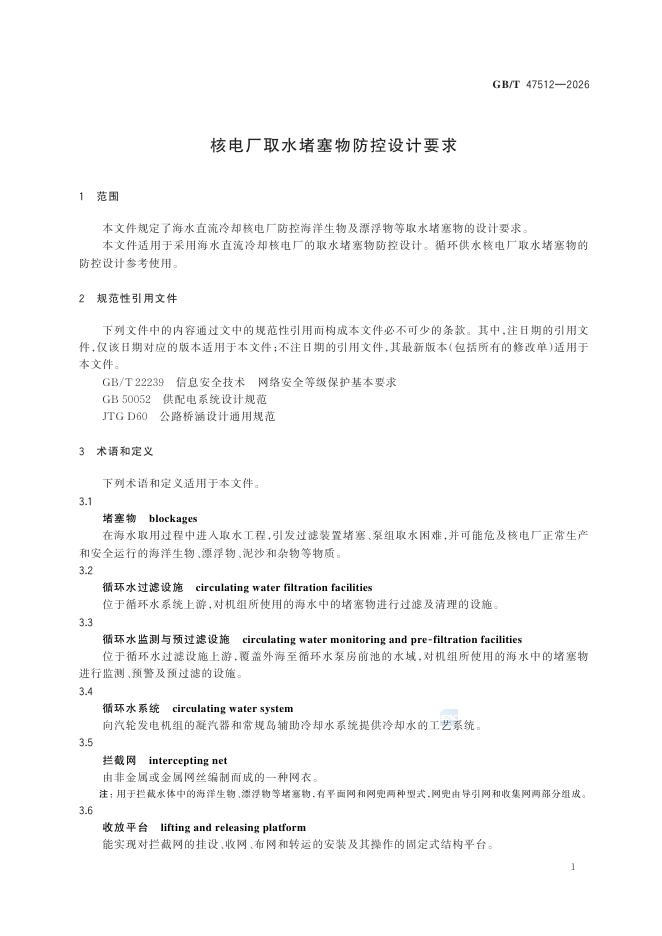 GB/T 47512—2026

核电厂取水堵塞物防控设计要求

1　范围

本文件规定了海水直流冷却核电厂防控海洋生物及漂浮物等取水堵塞物的设计要求。

本文件适用于采用海水直流冷却核电厂的取水堵塞物防控设计。循环供水核电厂取水堵塞物的防控设计参考使用。

2　规范性引用文件

下列文件中的内容通过文中的规范性引用而构成本文件必不可少的条款。其中，注日期的引用文件，仅该日期对应的版本适用于本文件；不注日期的引用文件，其最新版本（包括所有的修改单）适用于本文件。

GB/T 22239　信息安全技术　网络安全等级保护基本要求

GB 50052　供配电系统设计规范

JTG D60　公路桥涵设计通用规范

3　术语和定义

下列术语和定义适用于本文件。

3.1

堵塞物　blockages

在海水取用过程中进入取水工程，引发过滤装置堵塞、泵组取水困难，并可能危及核电厂正常生产和安全运行的海洋生物、漂浮物、泥沙和杂物等物质。

3.2

循环水过滤设施　circulating water filtration facilities

位于循环水系统上游，对机组所使用的海水中的堵塞物进行过滤及清理的设施。

3.3

循环水监测与预过滤设施　circulating water monitoring and pre-filtration facilities

位于循环水过滤设施上游，覆盖外海至循环水泵房前池的水域，对机组所使用的海水中的堵塞物进行监测、预警及预过滤的设施。

3.4

循环水系统　circulating water system

向汽轮发电机组的凝汽器和常规岛辅助冷却水系统提供冷却水的工艺系统。

3.5

拦截网　intercepting net

由非金属或金属网丝编制而成的一种网衣。

注：用于拦截水体中的海洋生物、漂浮物等堵塞物，有平面网和网兜两种型式，网兜由导引网和收集网两部分组成。

3.6

收放平台　lifting and releasing platform

能实现对拦截网的挂设、收网、布网和转运的安装及其操作的固定式结构平台。

1